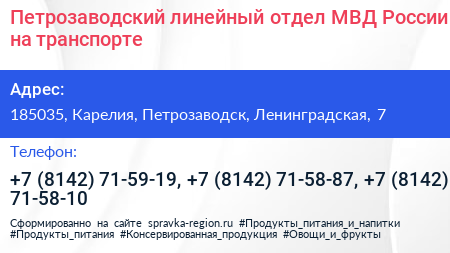 Петрозаводский линейный отдел МВД России на транспорте

Адрес:

185035, Карелия, Петрозаводск, Ленинградская, 7

Телефон:

+7 (8142) 71-59-19, +7 (8142) 71-58-87, +7 (8142) 71-58-10

Сформированно на сайте spravka-region.ru #Продукты_питания_и_напитки #Продукты_питания #Консервированная_продукция #Овощи_и_фрукты